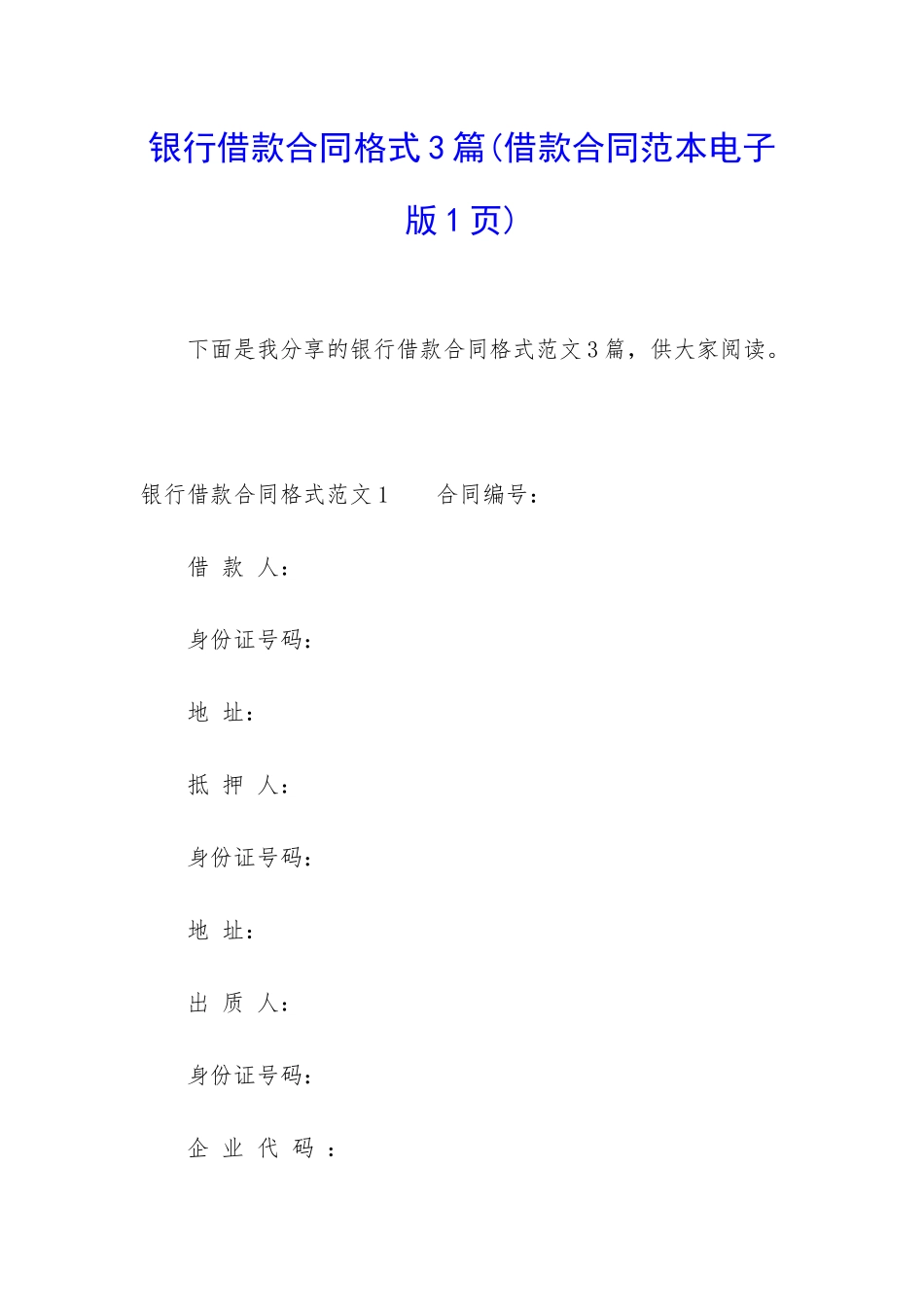 银行借款合同格式3篇(借款合同范本电子版1页)

下面是我分享的银行借款合同格式范文3篇，供大家阅读。

银行借款合同格式范文1　　合同编号：

借 款 人：

身份证号码：

地 址：

抵 押 人：

身份证号码：

地 址：

出 质 人：

身份证号码：

企 业 代 码 ：